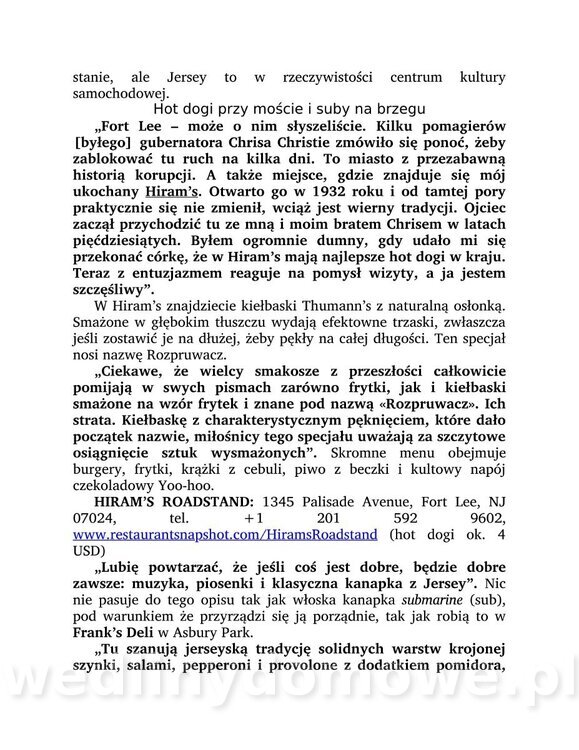 stanie, ale Jersey to w rzeczywistości centrum kultury samochodowej.

Hot dogi przy moście i suby na brzegu

„Fort Lee – może o nim słyszeliście. Kilku pomagierów [byłego] gubernatora Chrisa Christie zmówiło się ponoć, żeby zablokować tu ruch na kilka dni. To miasto z przezabawną historią korupcji. A także miejsce, gdzie znajduje się mój ukochany Hiram's. Otwarto go w 1932 roku i od tamtej pory praktycznie się nie zmienił, wciąż jest wierny tradycji. Ojciec zaczął przychodzić tu ze mną i moim bratem Chrisem w latach pięćdziesiątych. Byłem ogromnie dumny, gdy udało mi się przekonać córkę, że w Hiram's mają najlepsze hot dogi w kraju. Teraz z entuzjazmem reaguje na pomysł wizyty, a ja jestem szczęśliwy".

W Hiram's znajdziecie kiełbaski Thumann's z naturalną osłonką. Smażone w głębokim tłuszczu wydają efektowne trzaski, zwłaszcza jeśli zostawić je na dłużej, żeby pękły na całej długości. Ten specjał nosi nazwę Rozpruwacz.

„Ciekawe, że wielcy smakosze z przeszłości całkowicie pomijają w swych pismach zarówno frytki, jak i kiełbaski smażone na wzór frytek i znane pod nazwą «Rozpruwacz». Ich strata. Kiełbaskę z charakterystycznym pęknięciem, które dało początek nazwie, miłośnicy tego specjału uważają za szczytowe osiągnięcie sztuk wysmażonych". Skromne menu obejmuje burgery, frytki, krążki z cebuli, piwo z beczki i kultowy napój czekoladowy Yoo-hoo.

HIRAM'S ROADSTAND: 1345 Palisade Avenue, Fort Lee, NJ 07024, tel. +1 201 592 9602, www.restaurantsnapshot.com/HiramsRoadstand (hot dogi ok. 4 USD)

„Lubię powtarzać, że jeśli coś jest dobre, będzie dobre zawsze: muzyka, piosenki i klasyczna kanapka z Jersey". Nic nie pasuje do tego opisu tak jak włoska kanapka submarine (sub), pod warunkiem że przyrządzi się ją porządnie, tak jak robią to w Frank's Deli w Asbury Park.

„Tu szanują jerseyską tradycję solidnych warstw krojonej szynki, salami, pepperoni i provolone z dodatkiem pomidora,

wedlinydomowe.pl